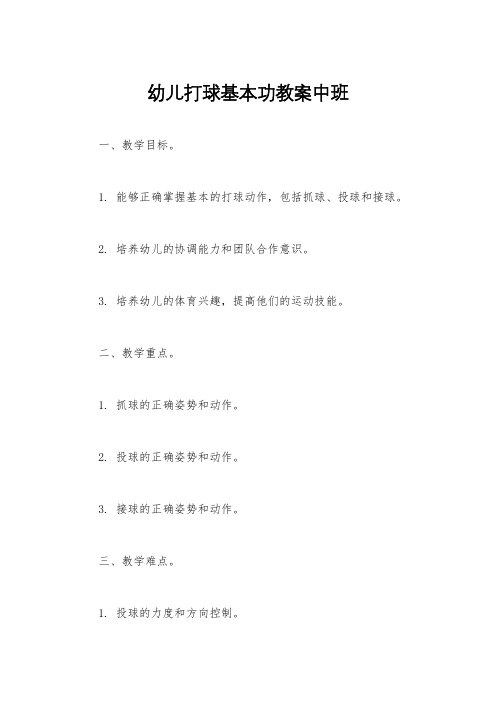 幼儿打球基本功教案中班

一、教学目标。

1. 能够正确掌握基本的打球动作，包括抓球、投球和接球。

2. 培养幼儿的协调能力和团队合作意识。

3. 培养幼儿的体育兴趣，提高他们的运动技能。

二、教学重点。

1. 抓球的正确姿势和动作。

2. 投球的正确姿势和动作。

3. 接球的正确姿势和动作。

三、教学难点。

1. 投球的力度和方向控制。